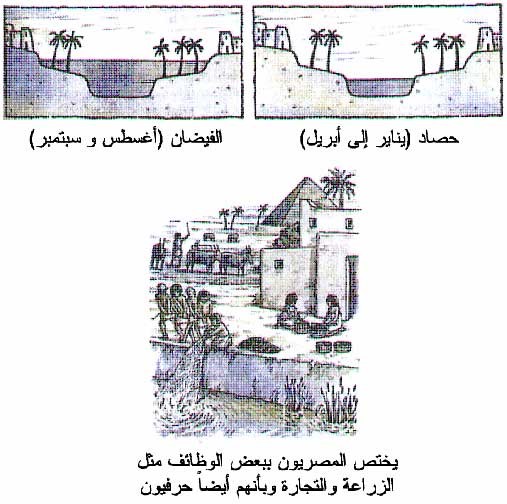 حصاد (يناير إلى أبريل)

الفيضان (أغسطس و سبتمبر)

يختص المصريون ببعض الوظائف مثل الزراعة والتجارة وبأنهم أيضاً حرفيون